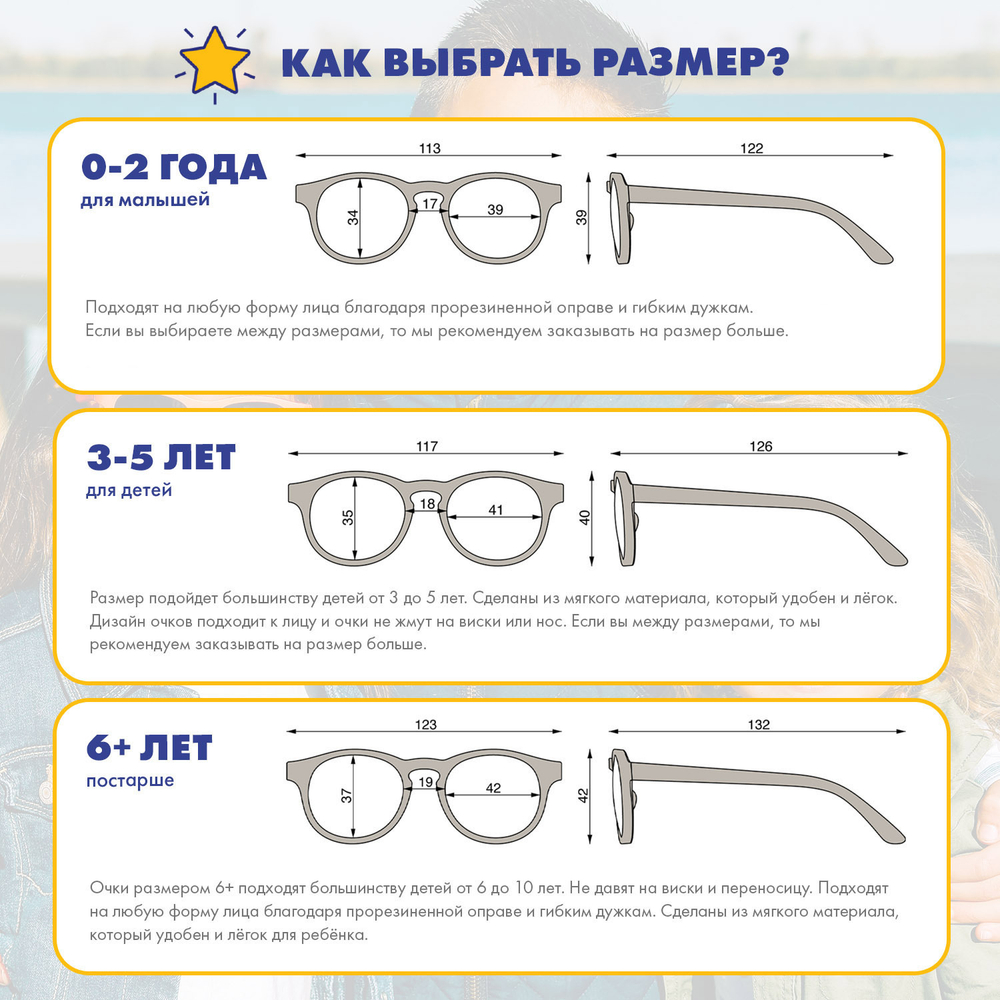 КАК ВЫБРАТЬ РАЗМЕР?

0-2 ГОДА
для малышей

113
34
17
39
39
122

Подходят на любую форму лица благодаря прорезиненной оправе и гибким дужкам. Если вы выбираете между размерами, то мы рекомендуем заказывать на размер больше.

3-5 ЛЕТ
для детей

117
35
18
41
40
126

Размер подойдет большинству детей от 3 до 5 лет. Сделаны из мягкого материала, который удобен и лёгок. Дизайн очков подходит к лицу и очки не жмут на виски или нос. Если вы между размерами, то мы рекомендуем заказывать на размер больше.

6+ ЛЕТ
постарше

123
37
19
42
42
132

Очки размером 6+ подходят большинству детей от 6 до 10 лет. Не давят на виски и переносицу. Подходят на любую форму лица благодаря прорезиненной оправе и гибким дужкам. Сделаны из мягкого материала, который удобен и лёгок для ребёнка.